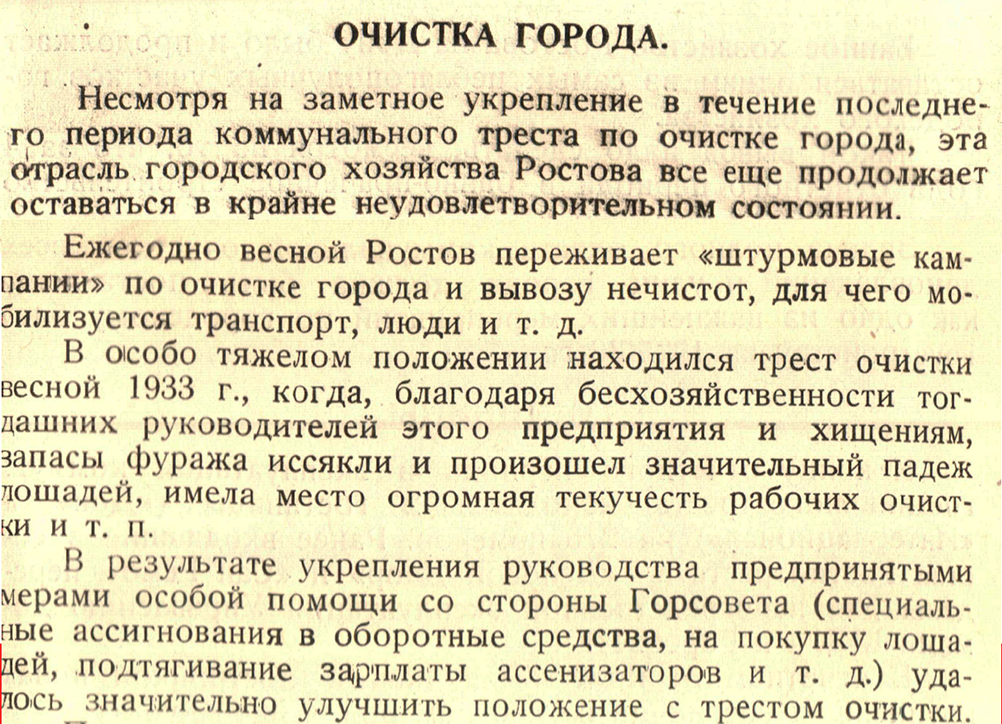 ОЧИСТКА ГОРОДА.

Несмотря на заметное укрепление в течение последнего периода коммунального треста по очистке города, эта отрасль городского хозяйства Ростова все еще продолжает оставаться в крайне неудовлетворительном состоянии.

Ежегодно весной Ростов переживает «штурмовые кампании» по очистке города и вывозу нечистот, для чего мобилизуется транспорт, люди и т. д.

В особо тяжелом положении находился трест очистки весной 1933 г., когда, благодаря бесхозяйственности тогдашних руководителей этого предприятия и хищениям, запасы фуража иссякли и произошел значительный падеж лошадей, имела место огромная текучесть рабочих очистки и т. п.

В результате укрепления руководства предпринятыми мерами особой помощи со стороны Горсовета (специальные ассигнования в оборотные средства, на покупку лошадей, подтягивание зарплаты ассенизаторов и т. д.) удалось значительно улучшить положение с трестом очистки.